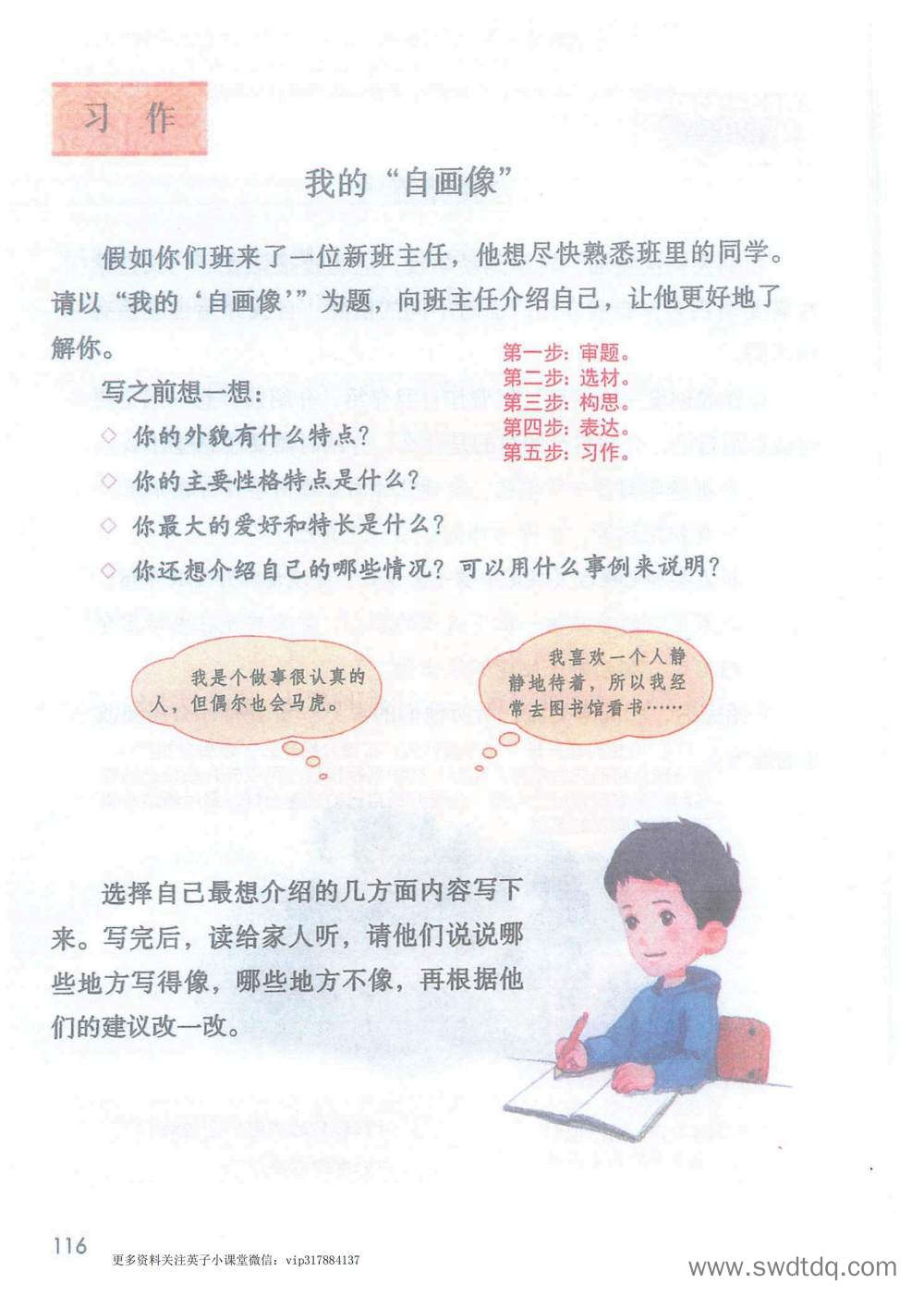 习作

我的“自画像”

假如你们班来了一位新班主任，他想尽快熟悉班里的同学。请以“我的‘自画像’”为题，向班主任介绍自己，让他更好地了解你。

第一步：审题。
第二步：选材。
第三步：构思。
第四步：表达。
第五步：习作。

写之前想一想：

◇ 你的外貌有什么特点？

◇ 你的主要性格特点是什么？

◇ 你最大的爱好和特长是什么？

◇ 你还想介绍自己的哪些情况？可以用什么事例来说明？

我是个做事很认真的人，但偶尔也会马虎。

我喜欢一个人静静地待着，所以我经常去图书馆看书……

选择自己最想介绍的几方面内容写下来。写完后，读给家人听，请他们说说哪些地方写得像，哪些地方不像，再根据他们的建议改一改。

116

更多资料关注英子小课堂微信：vip317884137

www.swdtdq.com